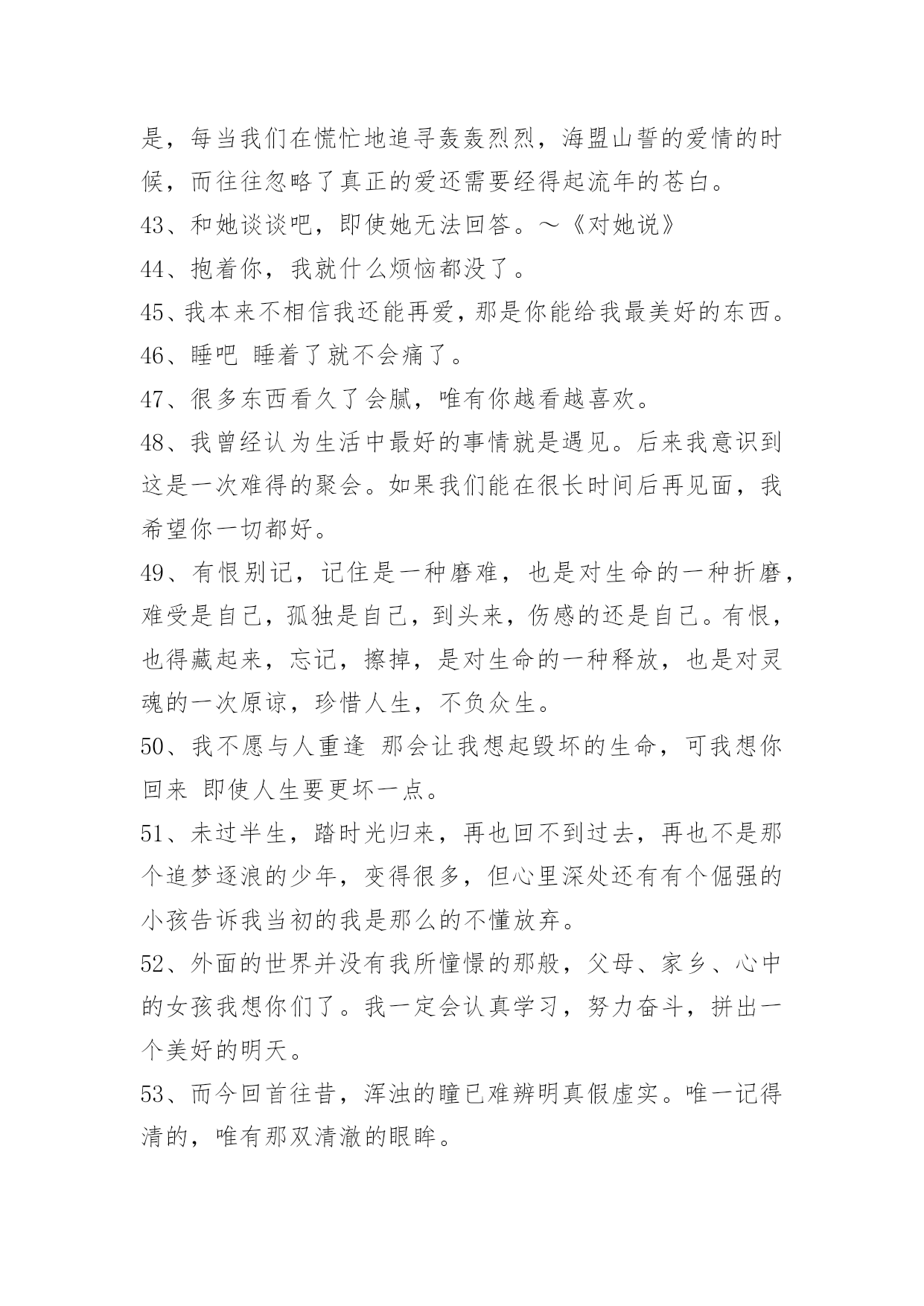 是，每当我们在慌忙地追寻轰轰烈烈，海盟山誓的爱情的时候，而往往忽略了真正的爱还需要经得起流年的苍白。

43、和她谈谈吧，即使她无法回答。～《对她说》

44、抱着你，我就什么烦恼都没了。

45、我本来不相信我还能再爱，那是你能给我最美好的东西。

46、睡吧 睡着了就不会痛了。

47、很多东西看久了会腻，唯有你越看越喜欢。

48、我曾经认为生活中最好的事情就是遇见。后来我意识到这是一次难得的聚会。如果我们能在很长时间后再见面，我希望你一切都好。

49、有恨别记，记住是一种磨难，也是对生命的一种折磨，难受是自己，孤独是自己，到头来，伤感的还是自己。有恨，也得藏起来，忘记，擦掉，是对生命的一种释放，也是对灵魂的一次原谅，珍惜人生，不负众生。

50、我不愿与人重逢 那会让我想起毁坏的生命，可我想你回来 即使人生要更坏一点。

51、未过半生，踏时光归来，再也回不到过去，再也不是那个追梦逐浪的少年，变得很多，但心里深处还有有个倔强的小孩告诉我当初的我是那么的不懂放弃。

52、外面的世界并没有我所憧憬的那般，父母、家乡、心中的女孩我想你们了。我一定会认真学习，努力奋斗，拼出一个美好的明天。

53、而今回首往昔，浑浊的瞳已难辨明真假虚实。唯一记得清的，唯有那双清澈的眼眸。